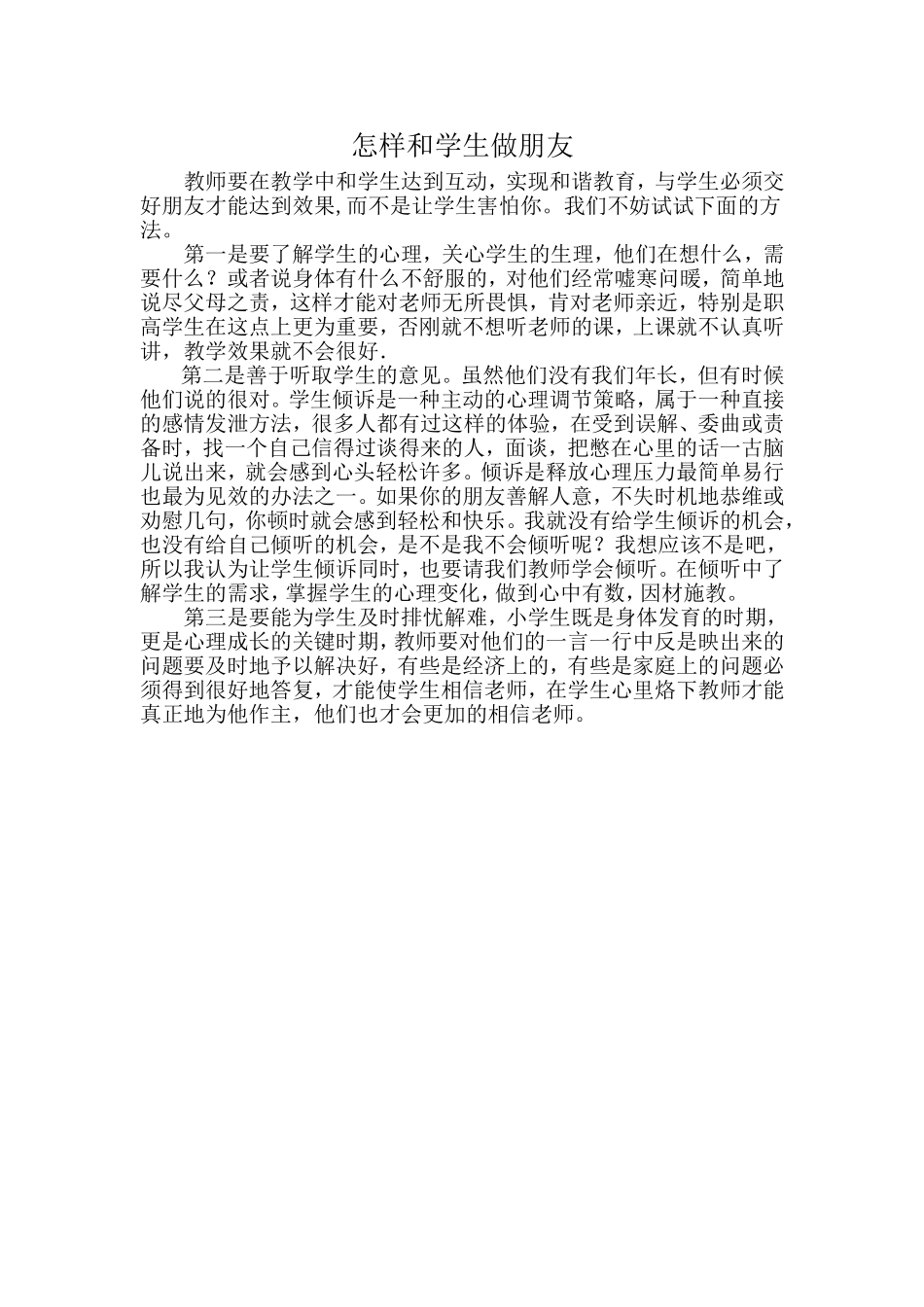 怎样和学生做朋友

教师要在教学中和学生达到互动，实现和谐教育，与学生必须交好朋友才能达到效果,而不是让学生害怕你。我们不妨试试下面的方法。

第一是要了解学生的心理，关心学生的生理，他们在想什么，需要什么？或者说身体有什么不舒服的，对他们经常嘘寒问暖，简单地说尽父母之责，这样才能对老师无所畏惧，肯对老师亲近，特别是职高学生在这点上更为重要，否刚就不想听老师的课，上课就不认真听讲，教学效果就不会很好.

第二是善于听取学生的意见。虽然他们没有我们年长，但有时候他们说的很对。学生倾诉是一种主动的心理调节策略，属于一种直接的感情发泄方法，很多人都有过这样的体验，在受到误解、委曲或责备时，找一个自己信得过谈得来的人，面谈，把憋在心里的话一古脑儿说出来，就会感到心头轻松许多。倾诉是释放心理压力最简单易行也最为见效的办法之一。如果你的朋友善解人意，不失时机地恭维或劝慰几句，你顿时就会感到轻松和快乐。我就没有给学生倾诉的机会，也没有给自己倾听的机会，是不是我不会倾听呢？我想应该不是吧，所以我认为让学生倾诉同时，也要请我们教师学会倾听。在倾听中了解学生的需求，掌握学生的心理变化，做到心中有数，因材施教。

第三是要能为学生及时排忧解难，小学生既是身体发育的时期，更是心理成长的关键时期，教师要对他们的一言一行中反是映出来的问题要及时地予以解决好，有些是经济上的，有些是家庭上的问题必须得到很好地答复，才能使学生相信老师，在学生心里烙下教师才能真正地为他作主，他们也才会更加的相信老师。